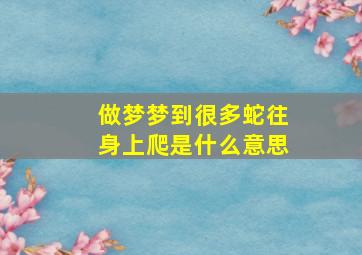 做梦梦到很多蛇往身上爬是什么意思